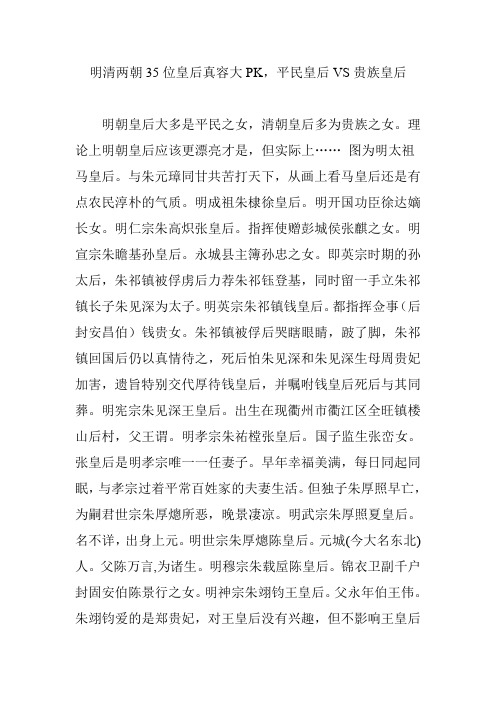 明清两朝35位皇后真容大PK，平民皇后VS贵族皇后

明朝皇后大多是平民之女，清朝皇后多为贵族之女。理论上明朝皇后应该更漂亮才是，但实际上…… 图为明太祖马皇后。与朱元璋同甘共苦打天下，从画上看马皇后还是有点农民淳朴的气质。明成祖朱棣徐皇后。明开国功臣徐达嫡长女。明仁宗朱高炽张皇后。指挥使赠彭城侯张麒之女。明宣宗朱瞻基孙皇后。永城县主簿孙忠之女。即英宗时期的孙太后，朱祁镇被俘虏后力荐朱祁钰登基，同时留一手立朱祁镇长子朱见深为太子。明英宗朱祁镇钱皇后。都指挥佥事（后封安昌伯）钱贵女。朱祁镇被俘后哭瞎眼睛，跛了脚，朱祁镇回国后仍以真情待之，死后怕朱见深和朱见深生母周贵妃加害，遗旨特别交代厚待钱皇后，并嘱咐钱皇后死后与其同葬。明宪宗朱见深王皇后。出生在现衢州市衢江区全旺镇楼山后村，父王谓。明孝宗朱祐樘张皇后。国子监生张峦女。张皇后是明孝宗唯一一任妻子。早年幸福美满，每日同起同眠，与孝宗过着平常百姓家的夫妻生活。但独子朱厚照早亡，为嗣君世宗朱厚熜所恶，晚景凄凉。明武宗朱厚照夏皇后。名不详，出身上元。明世宗朱厚熜陈皇后。元城(今大名东北)人。父陈万言,为诸生。明穆宗朱载垕陈皇后。锦衣卫副千户封固安伯陈景行之女。明神宗朱翊钧王皇后。父永年伯王伟。朱翊钧爱的是郑贵妃，对王皇后没有兴趣，但不影响王皇后